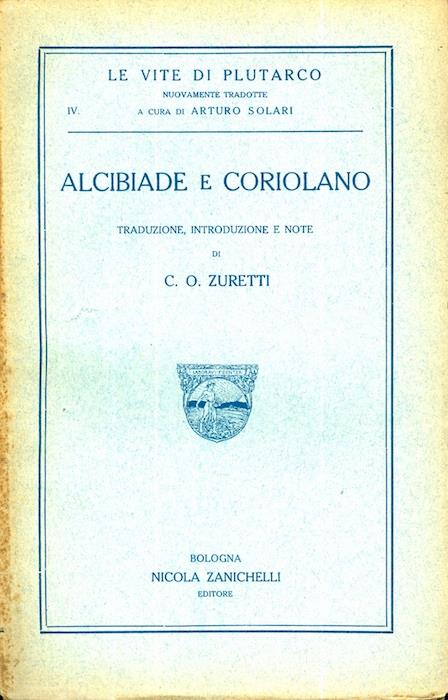 LE VITE DI PLUTARCO
NUOVAMENTE TRADOTTE
IV. A CURA DI ARTURO SOLARI

ALCIBIADE E CORIOLANO

TRADUZIONE, INTRODUZIONE E NOTE
DI
C. O. ZURETTI

BOLOGNA
NICOLA ZANICHELLI
EDITORE